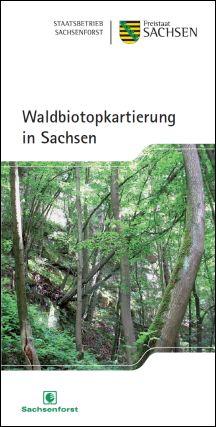 STAATSBETRIEB SACHSENFORST

Freistaat SACHSEN

Waldbiotopkartierung in Sachsen

Sachsenforst